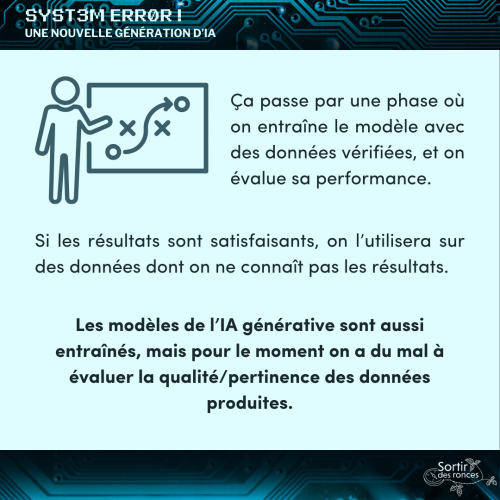 SYST3M ERRØR !
UNE NOUVELLE GÉNÉRATION D'IA

Ça passe par une phase où on entraîne le modèle avec des données vérifiées, et on évalue sa performance.

Si les résultats sont satisfaisants, on l'utilisera sur des données dont on ne connaît pas les résultats.

Les modèles de l'IA générative sont aussi entraînés, mais pour le moment on a du mal à évaluer la qualité/pertinence des données produites.

Sortir des ronces